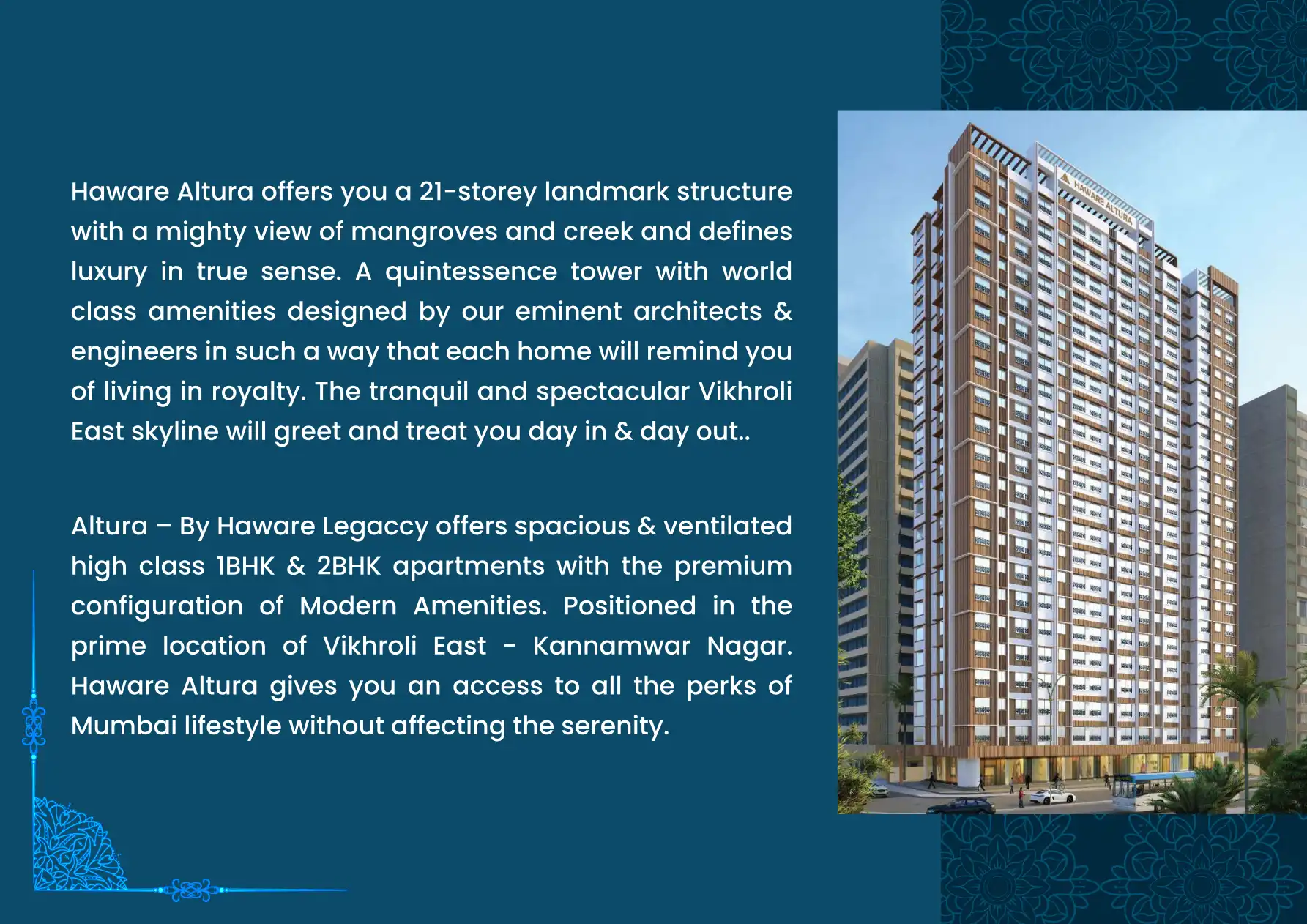 Haware Altura offers you a 21-storey landmark structure with a mighty view of mangroves and creek and defines luxury in true sense. A quintessence tower with world class amenities designed by our eminent architects & engineers in such a way that each home will remind you of living in royalty. The tranquil and spectacular Vikhroli East skyline will greet and treat you day in & day out..

Altura – By Haware Legaccy offers spacious & ventilated high class 1BHK & 2BHK apartments with the premium configuration of Modern Amenities. Positioned in the prime location of Vikhroli East - Kannamwar Nagar. Haware Altura gives you an access to all the perks of Mumbai lifestyle without affecting the serenity.

HAWARE ALTURA